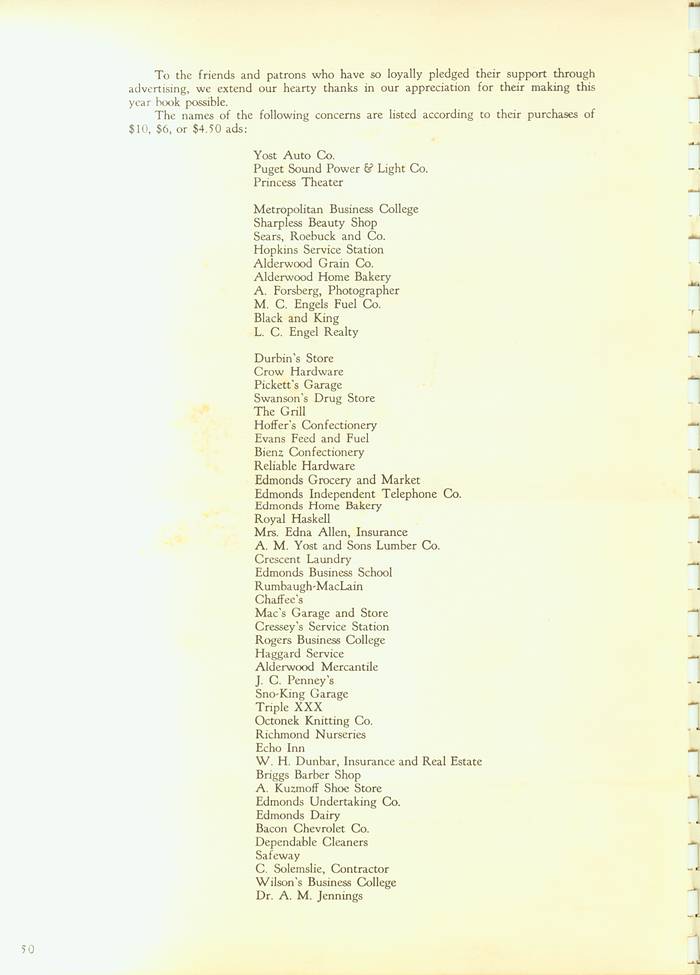 To the friends and patrons who have so loyally pledged their support through advertising, we extend our hearty thanks in our appreciation for their making this year book possible.

The names of the following concerns are listed according to their purchases of $10, $6, or $4.50 ads:

Yost Auto Co.
Puget Sound Power & Light Co.
Princess Theater

Metropolitan Business College
Sharpless Beauty Shop
Sears, Roebuck and Co.
Hopkins Service Station
Alderwood Grain Co.
Alderwood Home Bakery
A. Forsberg, Photographer
M. C. Engels Fuel Co.
Black and King
L. C. Engel Realty

Durbin's Store
Crow Hardware
Pickett's Garage
Swanson's Drug Store
The Grill
Hoffer's Confectionery
Evans Feed and Fuel
Bienz Confectionery
Reliable Hardware
Edmonds Grocery and Market
Edmonds Independent Telephone Co.
Edmonds Home Bakery
Royal Haskell
Mrs. Edna Allen, Insurance
A. M. Yost and Sons Lumber Co.
Crescent Laundry
Edmonds Business School
Rumbaugh-MacLain
Chaffee's
Mac's Garage and Store
Cressey's Service Station
Rogers Business College
Haggard Service
Alderwood Mercantile
J. C. Penney's
Sno-King Garage
Triple XXX
Octonek Knitting Co.
Richmond Nurseries
Echo Inn
W. H. Dunbar, Insurance and Real Estate
Briggs Barber Shop
A. Kuzmoff Shoe Store
Edmonds Undertaking Co.
Edmonds Dairy
Bacon Chevrolet Co.
Dependable Cleaners
Safeway
C. Solemslie, Contractor
Wilson's Business College
Dr. A. M. Jennings

50